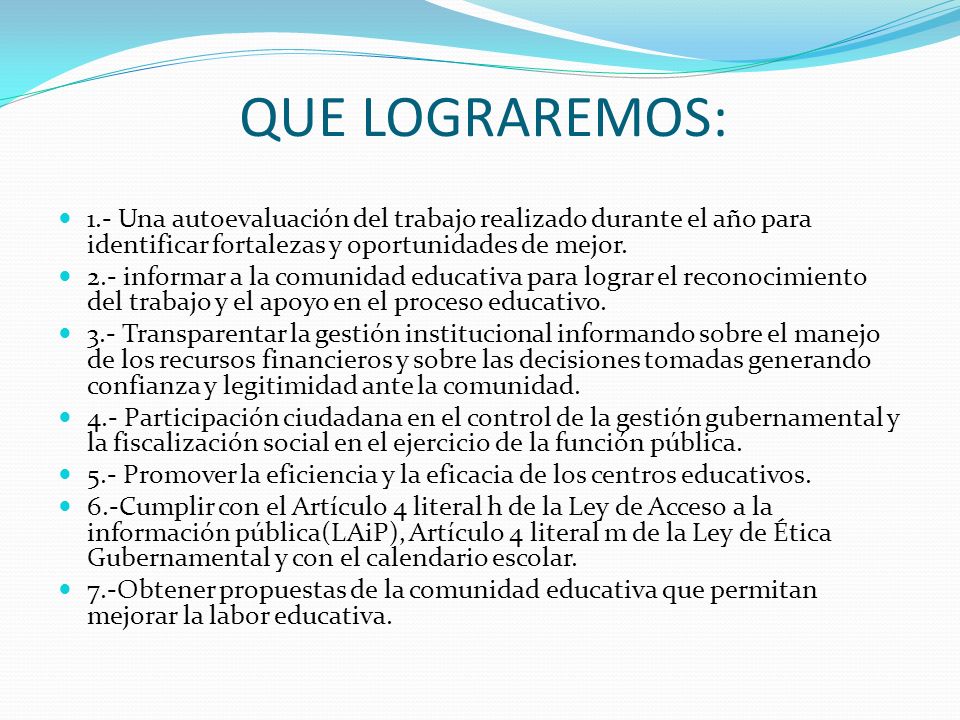 QUE LOGRAREMOS:

1.- Una autoevaluación del trabajo realizado durante el año para identificar fortalezas y oportunidades de mejor.

2.- informar a la comunidad educativa para lograr el reconocimiento del trabajo y el apoyo en el proceso educativo.

3.- Transparentar la gestión institucional informando sobre el manejo de los recursos financieros y sobre las decisiones tomadas generando confianza y legitimidad ante la comunidad.

4.- Participación ciudadana en el control de la gestión gubernamental y la fiscalización social en el ejercicio de la función pública.

5.- Promover la eficiencia y la eficacia de los centros educativos.

6.-Cumplir con el Artículo 4 literal h de la Ley de Acceso a la información pública(LAiP), Artículo 4 literal m de la Ley de Ética Gubernamental y con el calendario escolar.

7.-Obtener propuestas de la comunidad educativa que permitan mejorar la labor educativa.